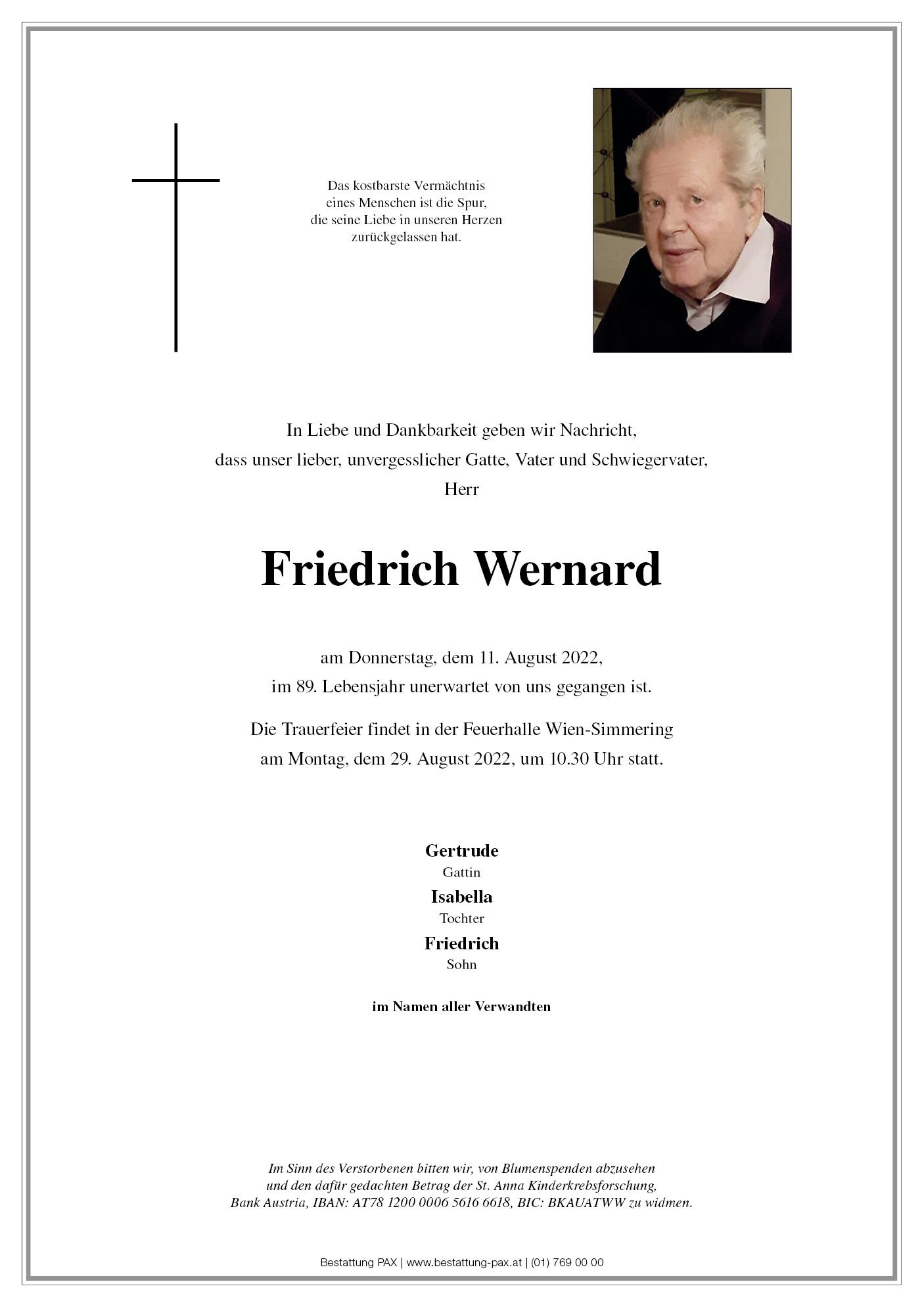 Das kostbarste Vermächtnis
eines Menschen ist die Spur,
die seine Liebe in unseren Herzen
zurückgelassen hat.

In Liebe und Dankbarkeit geben wir Nachricht,
dass unser lieber, unvergesslicher Gatte, Vater und Schwiegervater,
Herr

Friedrich Wernard

am Donnerstag, dem 11. August 2022,
im 89. Lebensjahr unerwartet von uns gegangen ist.

Die Trauerfeier findet in der Feuerhalle Wien-Simmering
am Montag, dem 29. August 2022, um 10.30 Uhr statt.

Gertrude
Gattin
Isabella
Tochter
Friedrich
Sohn

im Namen aller Verwandten

Im Sinn des Verstorbenen bitten wir, von Blumenspenden abzusehen
und den dafür gedachten Betrag der St. Anna Kinderkrebsforschung,
Bank Austria, IBAN: AT78 1200 0006 5616 6618, BIC: BKAUATWW zu widmen.

Bestattung PAX | www.bestattung-pax.at | (01) 769 00 00